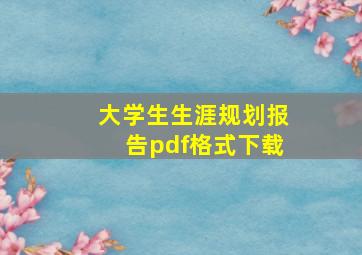 大学生生涯规划报告pdf格式下载